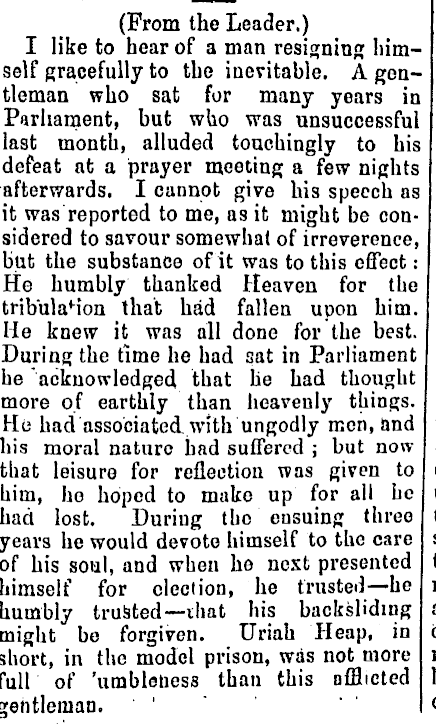 (From the Leader.)

I like to hear of a man resigning himself gracefully to the inevitable. A gentleman who sat for many years in Parliament, but who was unsuccessful last month, alluded touchingly to his defeat at a prayer meeting a few nights afterwards. I cannot give his speech as it was reported to me, as it might be considered to savour somewhat of irreverence, but the substance of it was to this effect: He humbly thanked Heaven for the tribulation that had fallen upon him. He knew it was all done for the best. During the time he had sat in Parliament he acknowledged that he had thought more of earthly than heavenly things. He had associated with ungodly men, and his moral nature had suffered; but now that leisure for reflection was given to him, he hoped to make up for all he had lost. During the ensuing three years he would devote himself to the care of his soul, and when he next presented himself for election, he trusted—he humbly trusted—that his backsliding might be forgiven. Uriah Heap, in short, in the model prison, was not more full of 'umbleness than this afflicted gentleman.